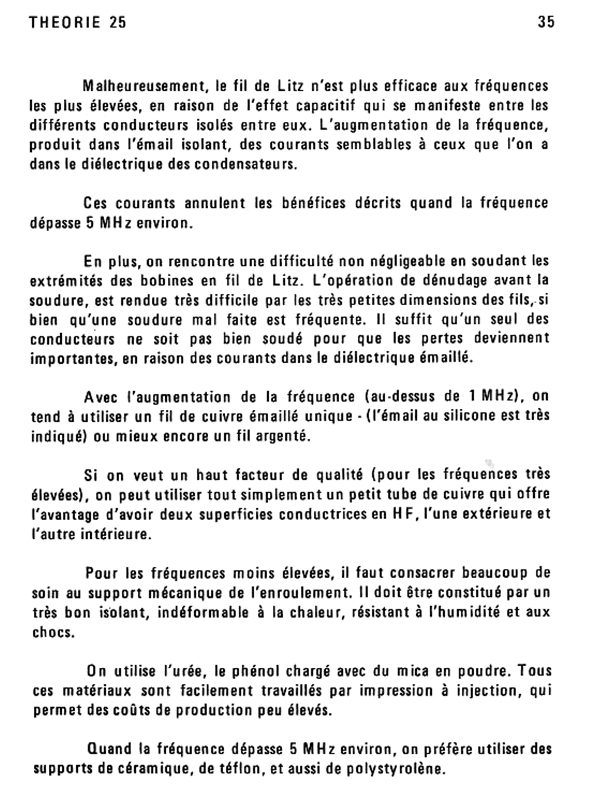 THEORIE 25 35

Malheureusement, le fil de Litz n'est plus efficace aux fréquences les plus élevées, en raison de l'effet capacitif qui se manifeste entre les différents conducteurs isolés entre eux. L'augmentation de la fréquence, produit dans l'émail isolant, des courants semblables à ceux que l'on a dans le diélectrique des condensateurs.

Ces courants annulent les bénéfices décrits quand la fréquence dépasse 5 MHz environ.

En plus, on rencontre une difficulté non négligeable en soudant les extrémités des bobines en fil de Litz. L'opération de dénudage avant la soudure, est rendue très difficile par les très petites dimensions des fils, si bien qu'une soudure mal faite est fréquente. Il suffit qu'un seul des conducteurs ne soit pas bien soudé pour que les pertes deviennent importantes, en raison des courants dans le diélectrique émaillé.

Avec l'augmentation de la fréquence (au-dessus de 1 MHz), on tend à utiliser un fil de cuivre émaillé unique - (l'émail au silicone est très indiqué) ou mieux encore un fil argenté.

Si on veut un haut facteur de qualité (pour les fréquences très élevées), on peut utiliser tout simplement un petit tube de cuivre qui offre l'avantage d'avoir deux superficies conductrices en HF, l'une extérieure et l'autre intérieure.

Pour les fréquences moins élevées, il faut consacrer beaucoup de soin au support mécanique de l'enroulement. Il doit être constitué par un très bon isolant, indéformable à la chaleur, résistant à l'humidité et aux chocs.

On utilise l'urée, le phénol chargé avec du mica en poudre. Tous ces matériaux sont facilement travaillés par impression à injection, qui permet des coûts de production peu élevés.

Quand la fréquence dépasse 5 MHz environ, on préfère utiliser des supports de céramique, de téflon, et aussi de polystyrolène.